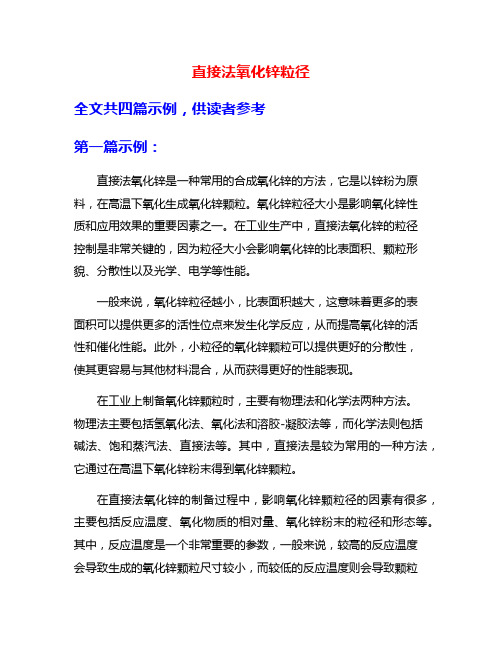 直接法氧化锌粒径

全文共四篇示例，供读者参考

第一篇示例：

直接法氧化锌是一种常用的合成氧化锌的方法，它是以锌粉为原料，在高温下氧化生成氧化锌颗粒。氧化锌粒径大小是影响氧化锌性质和应用效果的重要因素之一。在工业生产中，直接法氧化锌的粒径控制是非常关键的，因为粒径大小会影响氧化锌的比表面积、颗粒形貌、分散性以及光学、电学等性能。

一般来说，氧化锌粒径越小，比表面积越大，这意味着更多的表面积可以提供更多的活性位点来发生化学反应，从而提高氧化锌的活性和催化性能。此外，小粒径的氧化锌颗粒可以提供更好的分散性，使其更容易与其他材料混合，从而获得更好的性能表现。

在工业上制备氧化锌颗粒时，主要有物理法和化学法两种方法。物理法主要包括氢氧化法、氧化法和溶胶-凝胶法等，而化学法则包括碱法、饱和蒸汽法、直接法等。其中，直接法是较为常用的一种方法，它通过在高温下氧化锌粉末得到氧化锌颗粒。

在直接法氧化锌的制备过程中，影响氧化锌颗粒径的因素有很多，主要包括反应温度、氧化物质的相对量、氧化锌粉末的粒径和形态等。其中，反应温度是一个非常重要的参数，一般来说，较高的反应温度会导致生成的氧化锌颗粒尺寸较小，而较低的反应温度则会导致颗粒